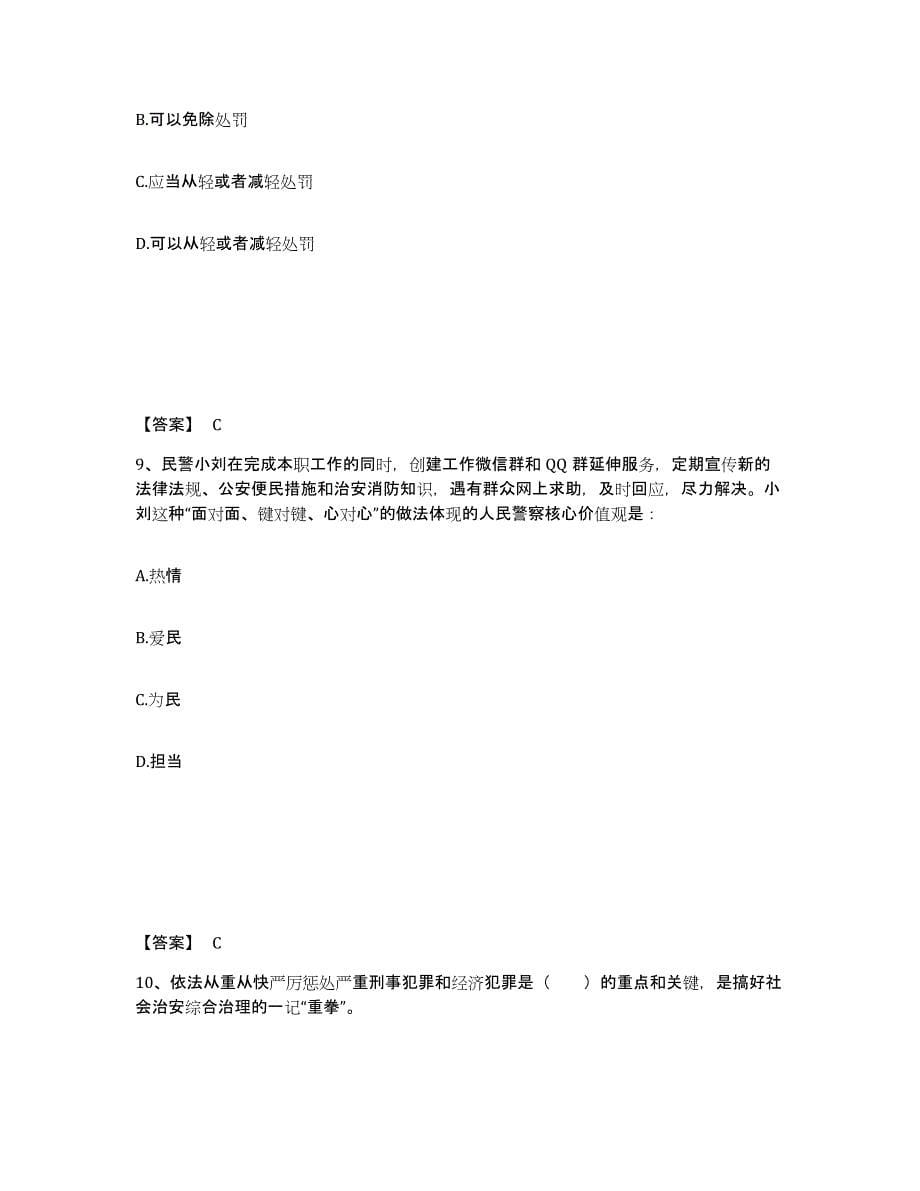 B.可以免除处罚

C.应当从轻或者减轻处罚

D.可以从轻或者减轻处罚

【答案】 C

9、民警小刘在完成本职工作的同时，创建工作微信群和 QQ 群延伸服务，定期宣传新的法律法规、公安便民措施和治安消防知识，遇有群众网上求助，及时回应，尽力解决。小刘这种“面对面、键对键、心对心”的做法体现的人民警察核心价值观是：

A.热情

B.爱民

C.为民

D.担当

【答案】 C

10、依法从重从快严厉惩处严重刑事犯罪和经济犯罪是（　　）的重点和关键，是搞好社会治安综合治理的一记“重拳”。